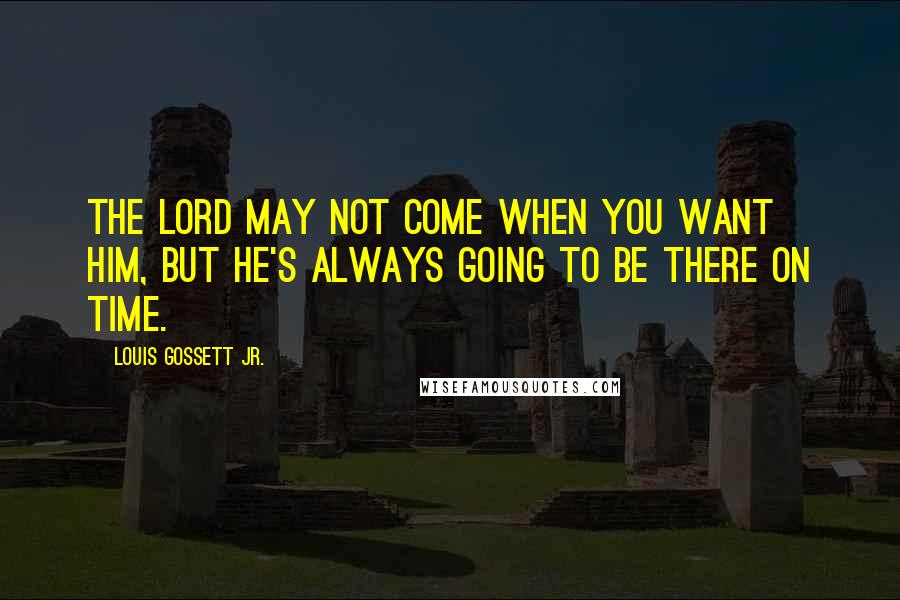 THE LORD MAY NOT COME WHEN YOU WANT HIM, BUT HE'S ALWAYS GOING TO BE THERE ON TIME.

LOUIS GOSSETT JR.

WISEFAMOUSQUOTES.COM